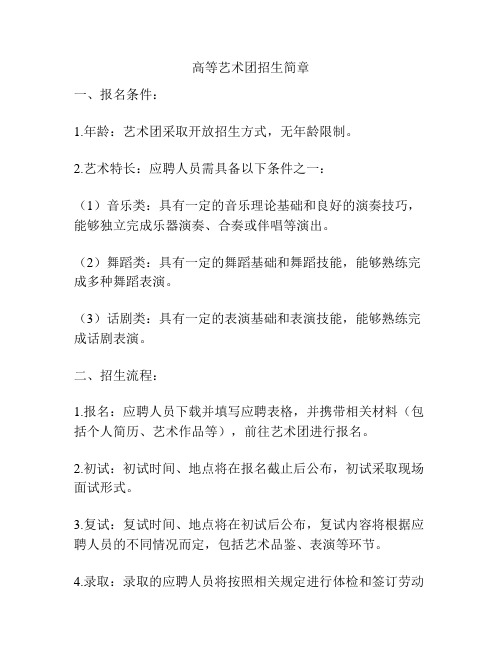 高等艺术团招生简章

一、报名条件：

1.年龄：艺术团采取开放招生方式，无年龄限制。

2.艺术特长：应聘人员需具备以下条件之一：

（1）音乐类：具有一定的音乐理论基础和良好的演奏技巧，能够独立完成乐器演奏、合奏或伴唱等演出。

（2）舞蹈类：具有一定的舞蹈基础和舞蹈技能，能够熟练完成多种舞蹈表演。

（3）话剧类：具有一定的表演基础和表演技能，能够熟练完成话剧表演。

二、招生流程：

1.报名：应聘人员下载并填写应聘表格，并携带相关材料（包括个人简历、艺术作品等），前往艺术团进行报名。

2.初试：初试时间、地点将在报名截止后公布，初试采取现场面试形式。

3.复试：复试时间、地点将在初试后公布，复试内容将根据应聘人员的不同情况而定，包括艺术品鉴、表演等环节。

4.录取：录取的应聘人员将按照相关规定进行体检和签订劳动